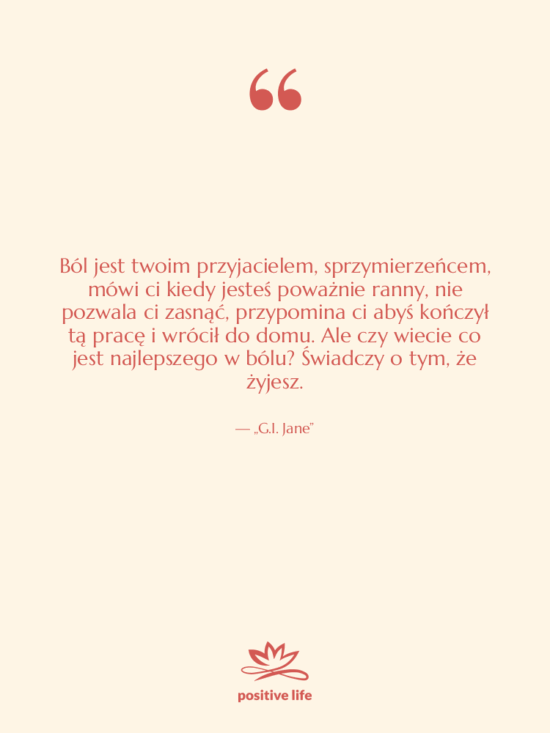 Ból jest twoim przyjacielem, sprzymierzeńcem, mówi ci kiedy jesteś poważnie ranny, nie pozwala ci zasnąć, przypomina ci abyś kończył tą pracę i wrócił do domu. Ale czy wiecie co jest najlepszego w bólu? Świadczy o tym, że żyjesz.

— „G.I. Jane"

positive life